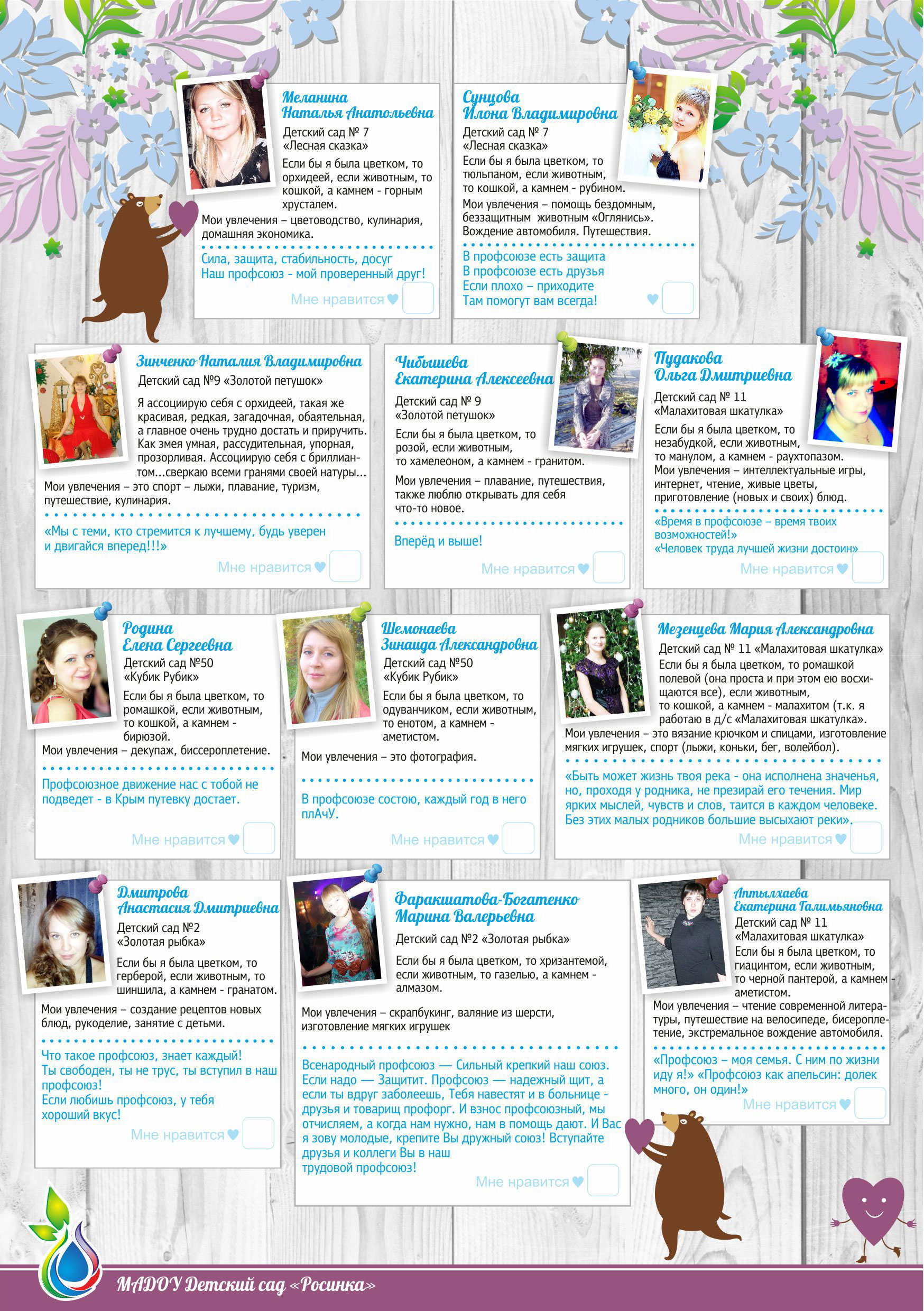 Меланина
Наталья Анатольевна
Детский сад № 7
«Лесная сказка»
Если бы я была цветком, то орхидеей, если животным, то кошкой, а камнем - горным хрусталем.
Мои увлечения – цветоводство, кулинария, домашняя экономика.

Сила, защита, стабильность, досуг
Наш профсоюз - мой проверенный друг!

Мне нравится

Сунцова
Илона Владимировна
Детский сад № 7
«Лесная сказка»
Если бы я была цветком, то тюльпаном, если животным, то кошкой, а камнем - рубином.
Мои увлечения – помощь бездомным, беззащитным животным «Оглянись». Вождение автомобиля. Путешествия.

В профсоюзе есть защита
В профсоюзе есть друзья
Если плохо – приходите
Там помогут вам всегда!

Зинченко Наталия Владимировна
Детский сад №9 «Золотой петушок»
Я ассоциирую себя с орхидеей, такая же красивая, редкая, загадочная, обаятельная, а главное очень трудно достать и приручить. Как змея умная, рассудительная, упорная, прозорливая. Ассоциирую себя с бриллиантом...сверкаю всеми гранями своей натуры...
Мои увлечения – это спорт – лыжи, плавание, туризм, путешествие, кулинария.

«Мы с теми, кто стремится к лучшему, будь уверен и двигайся вперед!!!»

Мне нравится

Чибышева
Екатерина Алексеевна
Детский сад № 9
«Золотой петушок»
Если бы я была цветком, то розой, если животным, то хамелеоном, а камнем - гранитом.
Мои увлечения – плавание, путешествия, также люблю открывать для себя что-то новое.

Вперёд и выше!

Мне нравится

Пудакова
Ольга Дмитриевна
Детский сад № 11
«Малахитовая шкатулка»
Если бы я была цветком, то незабудкой, если животным, то манулом, а камнем - раухтопазом.
Мои увлечения – интеллектуальные игры, интернет, чтение, живые цветы, приготовление (новых и своих) блюд.

«Время в профсоюзе – время твоих возможностей!»
«Человек труда лучшей жизни достоин»

Мне нравится

Родина
Елена Сергеевна
Детский сад №50
«Кубик Рубик»
Если бы я была цветком, то ромашкой, если животным, то кошкой, а камнем - бирюзой.
Мои увлечения – декупаж, биссероплетение.

Профсоюзное движение нас с тобой не подведет - в Крым путевку достает.

Мне нравится

Шемонаева
Зинаида Александровна
Детский сад №50
«Кубик Рубик»
Если бы я была цветком, то одуванчиком, если животным, то енотом, а камнем - аметистом.
Мои увлечения – это фотография.

В профсоюзе состою, каждый год в него плАчУ.

Мне нравится

Мезенцева Мария Александровна
Детский сад № 11 «Малахитовая шкатулка»
Если бы я была цветком, то ромашкой полевой (она проста и при этом ею восхищаются все), если животным, то кошкой, а камнем - малахитом (т.к. я работаю в д/с «Малахитовая шкатулка».
Мои увлечения – это вязание крючком и спицами, изготовление мягких игрушек, спорт (лыжи, коньки, бег, волейбол).

«Быть может жизнь твоя река - она исполнена значенья, но, проходя у родника, не презирай его течения. Мир ярких мыслей, чувств и слов, таится в каждом человеке. Без этих малых родников большие высыхают реки».

Мне нравится

Дмитрова
Анастасия Дмитриевна
Детский сад №2
«Золотая рыбка»
Если бы я была цветком, то герберой, если животным, то шиншила, а камнем - гранатом.
Мои увлечения – создание рецептов новых блюд, рукоделие, занятие с детьми.

Что такое профсоюз, знает каждый!
Ты свободен, ты не трус, ты вступил в наш профсоюз!
Если любишь профсоюз, у тебя хороший вкус!

Мне нравится

Фаракшатова-Богатенко
Марина Валерьевна
Детский сад №2 «Золотая рыбка»
Если бы я была цветком, то хризантемой, если животным, то газелью, а камнем - алмазом.
Мои увлечения – скрапбукинг, валяние из шерсти, изготовление мягких игрушек

Всенародный профсоюз — Сильный крепкий наш союз. Если надо — Защитит. Профсоюз — надежный щит, а если ты вдруг заболеешь, Тебя навестят и в больнице - друзья и товарищ профорг. И взнос профсоюзный, мы отчисляем, а когда нам нужно, нам в помощь дают. И Вас я зову молодые, крепите Вы дружный союз! Вступайте друзья и коллеги Вы в наш трудовой профсоюз!

Мне нравится

Аптылхаева
Екатерина Галимьяновна
Детский сад № 11
«Малахитовая шкатулка»
Если бы я была цветком, то гиацинтом, если животным, то черной пантерой, а камнем - аметистом.
Мои увлечения – чтение современной литературы, путешествие на велосипеде, бисероплетение, экстремальное вождение автомобиля.

«Профсоюз – моя семья. С ним по жизни иду я!» «Профсоюз как апельсин: долек много, он один!»

Мне нравится

МАДОУ Детский сад «Росинка»